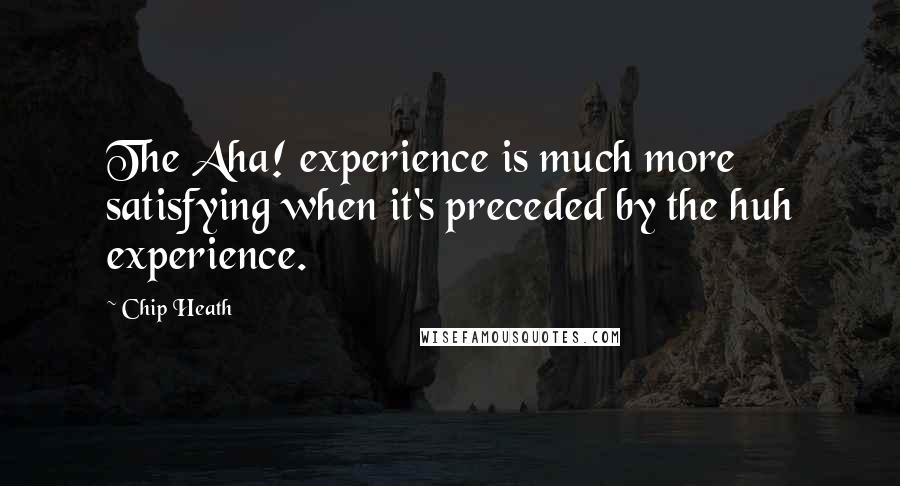 The Aha! experience is much more satisfying when it's preceded by the huh experience.

~ Chip Heath

WISEFAMOUSQUOTES.COM